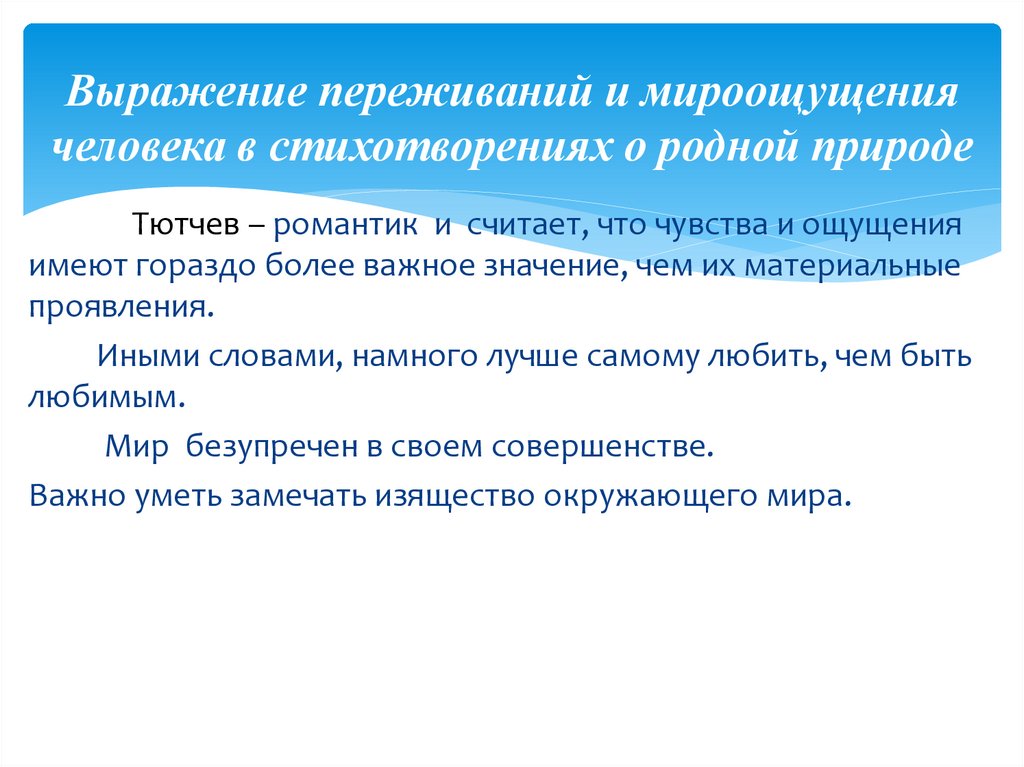 Выражение переживаний и мироощущения человека в стихотворениях о родной природе

Тютчев – романтик и считает, что чувства и ощущения имеют гораздо более важное значение, чем их материальные проявления.

Иными словами, намного лучше самому любить, чем быть любимым.

Мир безупречен в своем совершенстве.

Важно уметь замечать изящество окружающего мира.